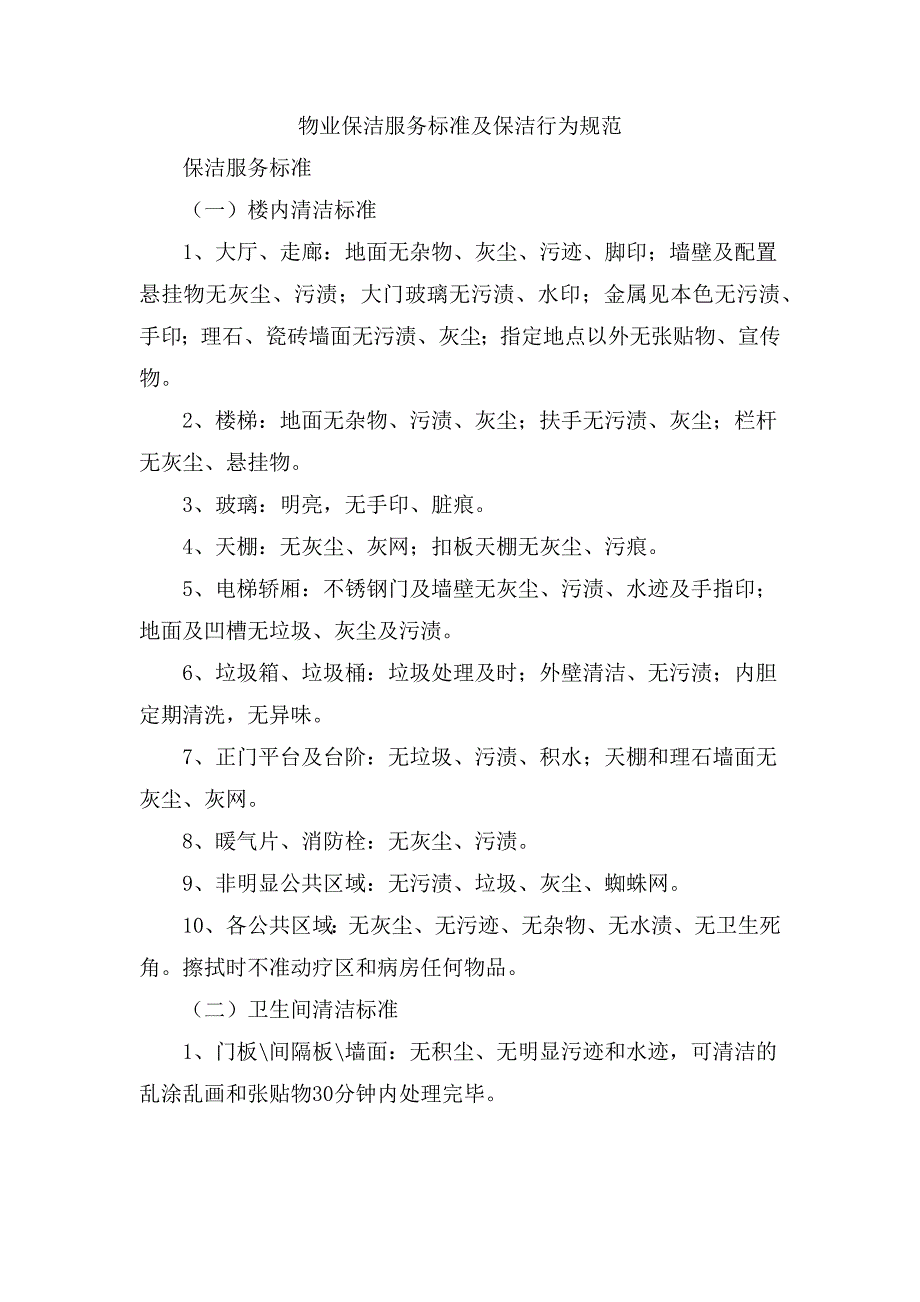 物业保洁服务标准及保洁行为规范

保洁服务标准

（一）楼内清洁标准

1、大厅、走廊：地面无杂物、灰尘、污迹、脚印；墙壁及配置悬挂物无灰尘、污渍；大门玻璃无污渍、水印；金属见本色无污渍、手印；理石、瓷砖墙面无污渍、灰尘；指定地点以外无张贴物、宣传物。

2、楼梯：地面无杂物、污渍、灰尘；扶手无污渍、灰尘；栏杆无灰尘、悬挂物。

3、玻璃：明亮，无手印、脏痕。

4、天棚：无灰尘、灰网；扣板天棚无灰尘、污痕。

5、电梯轿厢：不锈钢门及墙壁无灰尘、污渍、水迹及手指印；地面及凹槽无垃圾、灰尘及污渍。

6、垃圾箱、垃圾桶：垃圾处理及时；外壁清洁、无污渍；内胆定期清洗，无异味。

7、正门平台及台阶：无垃圾、污渍、积水；天棚和理石墙面无灰尘、灰网。

8、暖气片、消防栓：无灰尘、污渍。

9、非明显公共区域：无污渍、垃圾、灰尘、蜘蛛网。

10、各公共区域：无灰尘、无污迹、无杂物、无水渍、无卫生死角。擦拭时不准动疗区和病房任何物品。

（二）卫生间清洁标准

1、门板\间隔板\墙面：无积尘、无明显污迹和水迹，可清洁的乱涂乱画和张贴物30分钟内处理完毕。